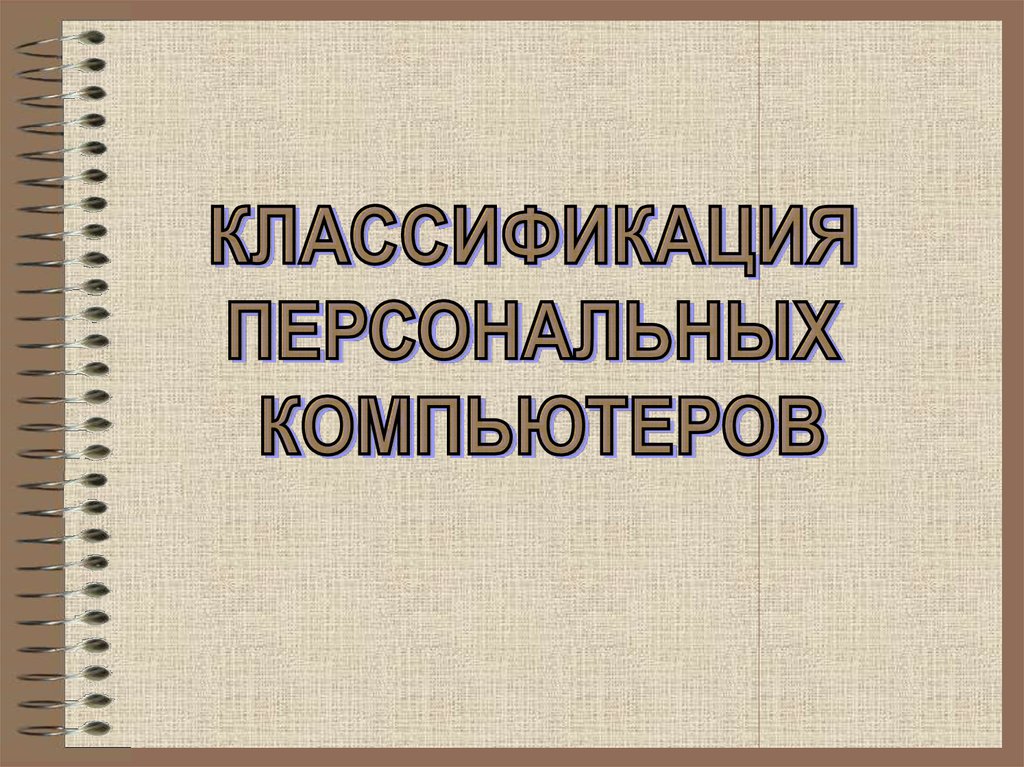 КЛАССИФИКАЦИЯ ПЕРСОНАЛЬНЫХ КОМПЬЮТЕРОВ